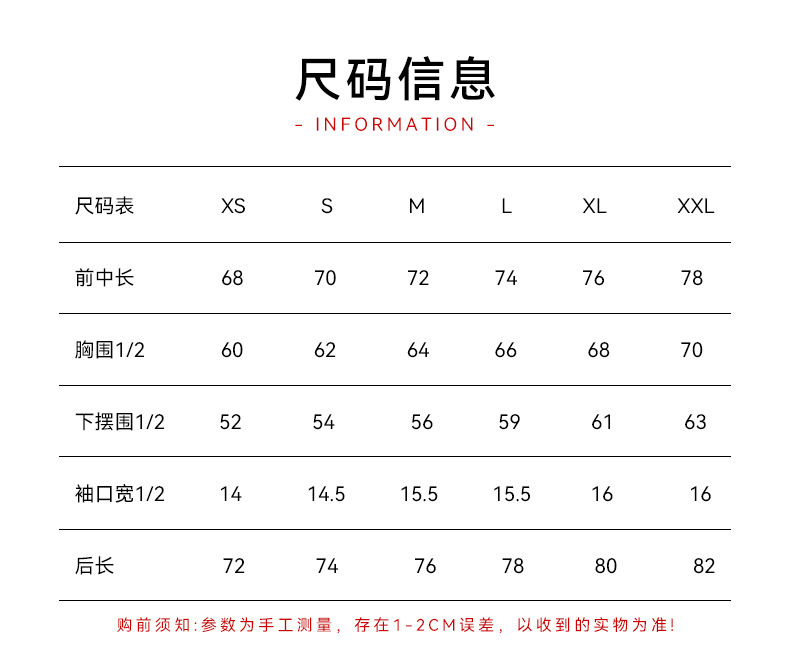 尺码信息

- INFORMATION -

| 尺码表 | XS | S | M | L | XL | XXL |
|---|---|---|---|---|---|---|
| 前中长 | 68 | 70 | 72 | 74 | 76 | 78 |
| 胸围1/2 | 60 | 62 | 64 | 66 | 68 | 70 |
| 下摆围1/2 | 52 | 54 | 56 | 59 | 61 | 63 |
| 袖口宽1/2 | 14 | 14.5 | 15.5 | 15.5 | 16 | 16 |
| 后长 | 72 | 74 | 76 | 78 | 80 | 82 |

购前须知:参数为手工测量，存在1-2CM误差，以收到的实物为准!